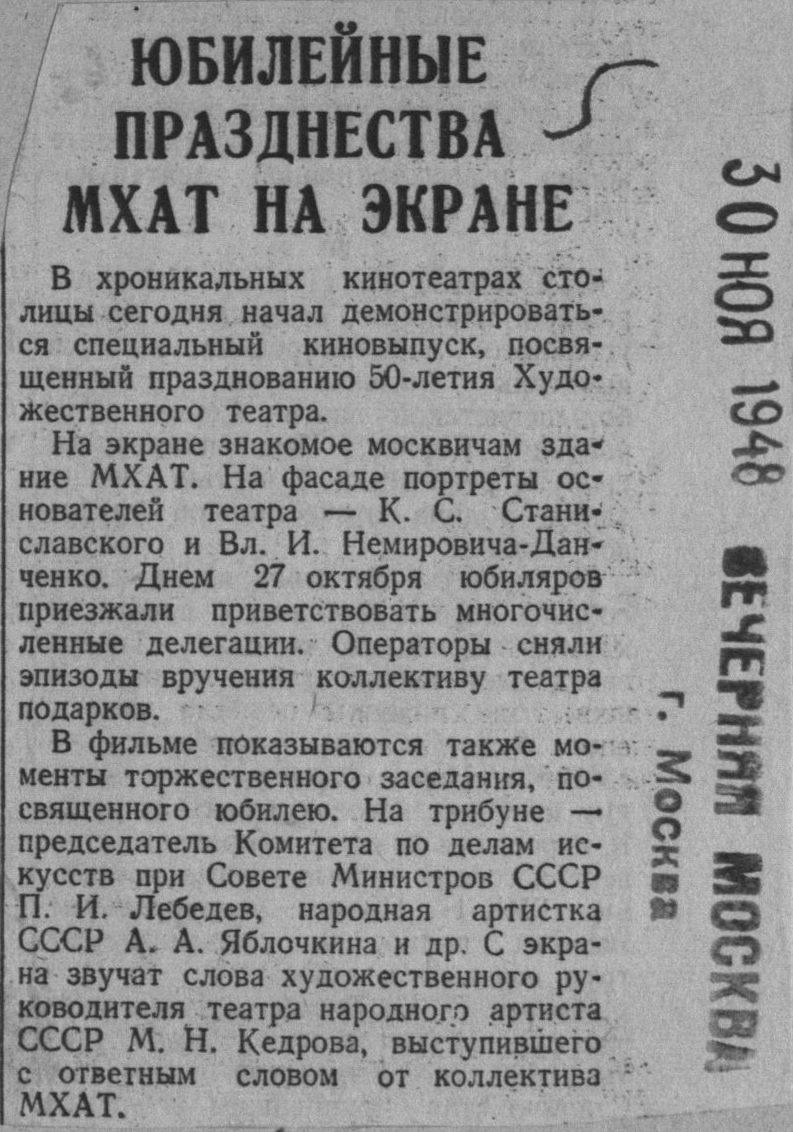 ЮБИЛЕЙНЫЕ ПРАЗДНЕСТВА МХАТ НА ЭКРАНЕ

В хроникальных кинотеатрах столицы сегодня начал демонстрироваться специальный киновыпуск, посвященный празднованию 50-летия Художественного театра.

На экране знакомое москвичам здание МХАТ. На фасаде портреты основателей театра — К. С. Станиславского и Вл. И. Немировича-Данченко. Днем 27 октября юбиляров приезжали приветствовать многочисленные делегации. Операторы сняли эпизоды вручения коллективу театра подарков.

В фильме показываются также моменты торжественного заседания, посвященного юбилею. На трибуне — председатель Комитета по делам искусств при Совете Министров СССР П. И. Лебедев, народная артистка СССР А. А. Яблочкина и др. С экрана звучат слова художественного руководителя театра народного артиста СССР М. Н. Кедрова, выступившего с ответным словом от коллектива МХАТ.

30 НОЯ 1948
ВЕЧЕРНЯЯ МОСКВА
г. Москва